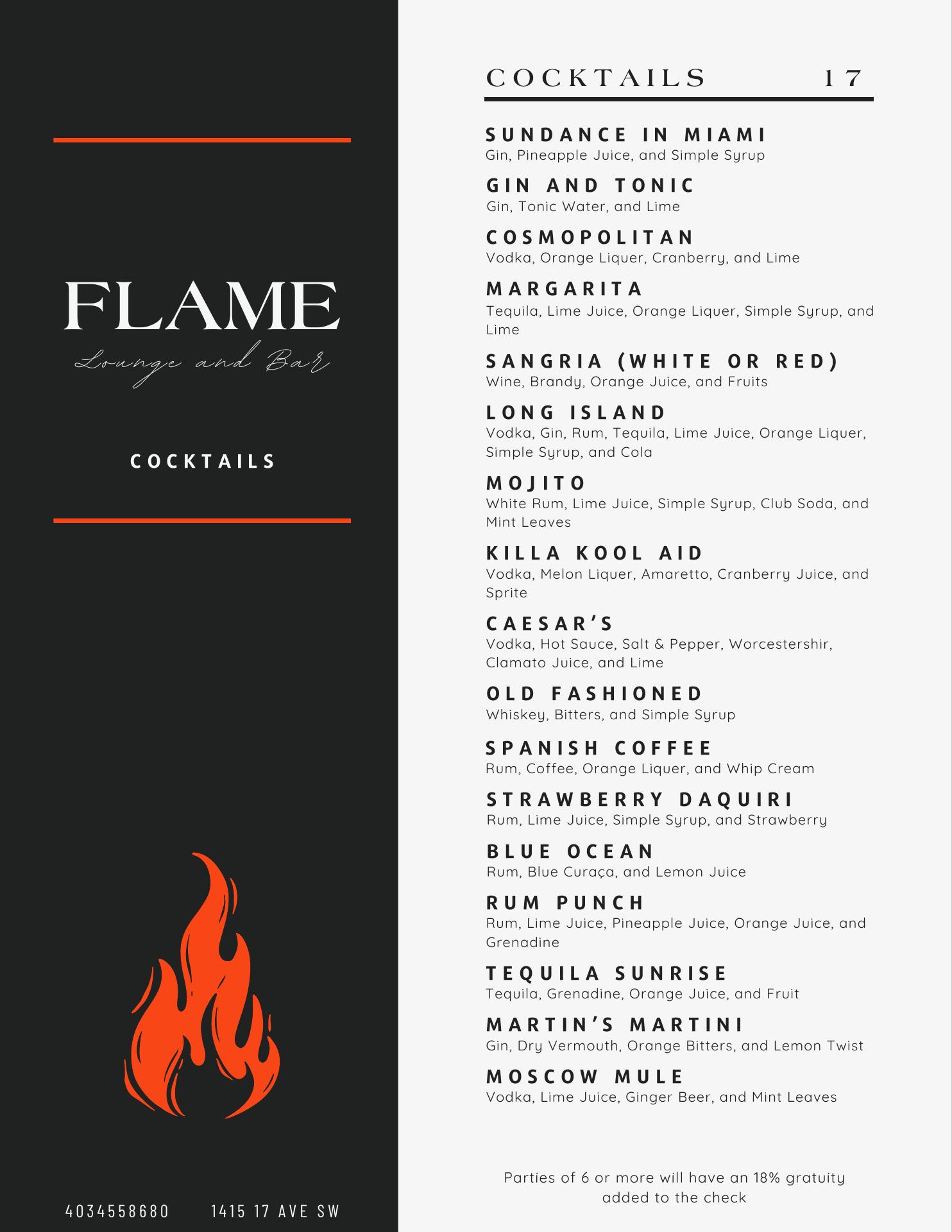 FLAME
Lounge and Bar

COCKTAILS

4034558680 1415 17 AVE SW

COCKTAILS 17

SUNDANCE IN MIAMI
Gin, Pineapple Juice, and Simple Syrup

GIN AND TONIC
Gin, Tonic Water, and Lime

COSMOPOLITAN
Vodka, Orange Liquer, Cranberry, and Lime

MARGARITA
Tequila, Lime Juice, Orange Liquer, Simple Syrup, and Lime

SANGRIA (WHITE OR RED)
Wine, Brandy, Orange Juice, and Fruits

LONG ISLAND
Vodka, Gin, Rum, Tequila, Lime Juice, Orange Liquer, Simple Syrup, and Cola

MOJITO
White Rum, Lime Juice, Simple Syrup, Club Soda, and Mint Leaves

KILLA KOOL AID
Vodka, Melon Liquer, Amaretto, Cranberry Juice, and Sprite

CAESAR'S
Vodka, Hot Sauce, Salt & Pepper, Worcestershir, Clamato Juice, and Lime

OLD FASHIONED
Whiskey, Bitters, and Simple Syrup

SPANISH COFFEE
Rum, Coffee, Orange Liquer, and Whip Cream

STRAWBERRY DAQUIRI
Rum, Lime Juice, Simple Syrup, and Strawberry

BLUE OCEAN
Rum, Blue Curaça, and Lemon Juice

RUM PUNCH
Rum, Lime Juice, Pineapple Juice, Orange Juice, and Grenadine

TEQUILA SUNRISE
Tequila, Grenadine, Orange Juice, and Fruit

MARTIN'S MARTINI
Gin, Dry Vermouth, Orange Bitters, and Lemon Twist

MOSCOW MULE
Vodka, Lime Juice, Ginger Beer, and Mint Leaves

Parties of 6 or more will have an 18% gratuity added to the check